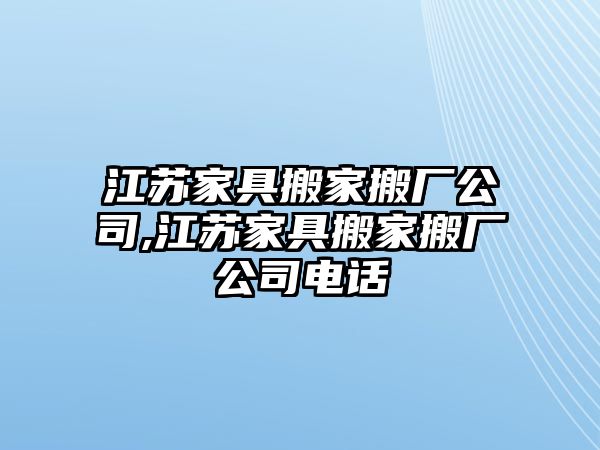 江苏家具搬家搬厂公司,江苏家具搬家搬厂公司电话